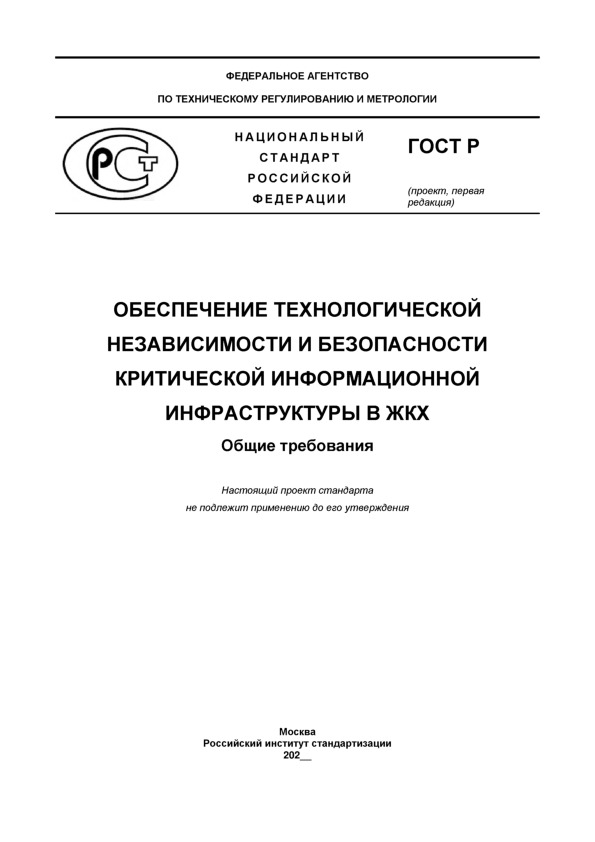 ФЕДЕРАЛЬНОЕ АГЕНТСТВО

ПО ТЕХНИЧЕСКОМУ РЕГУЛИРОВАНИЮ И МЕТРОЛОГИИ

РСТ

НАЦИОНАЛЬНЫЙ
СТАНДАРТ
РОССИЙСКОЙ
ФЕДЕРАЦИИ

ГОСТ Р

(проект, первая редакция)

ОБЕСПЕЧЕНИЕ ТЕХНОЛОГИЧЕСКОЙ НЕЗАВИСИМОСТИ И БЕЗОПАСНОСТИ КРИТИЧЕСКОЙ ИНФОРМАЦИОННОЙ ИНФРАСТРУКТУРЫ В ЖКХ

Общие требования

Настоящий проект стандарта
не подлежит применению до его утверждения

Москва
Российский институт стандартизации
202__